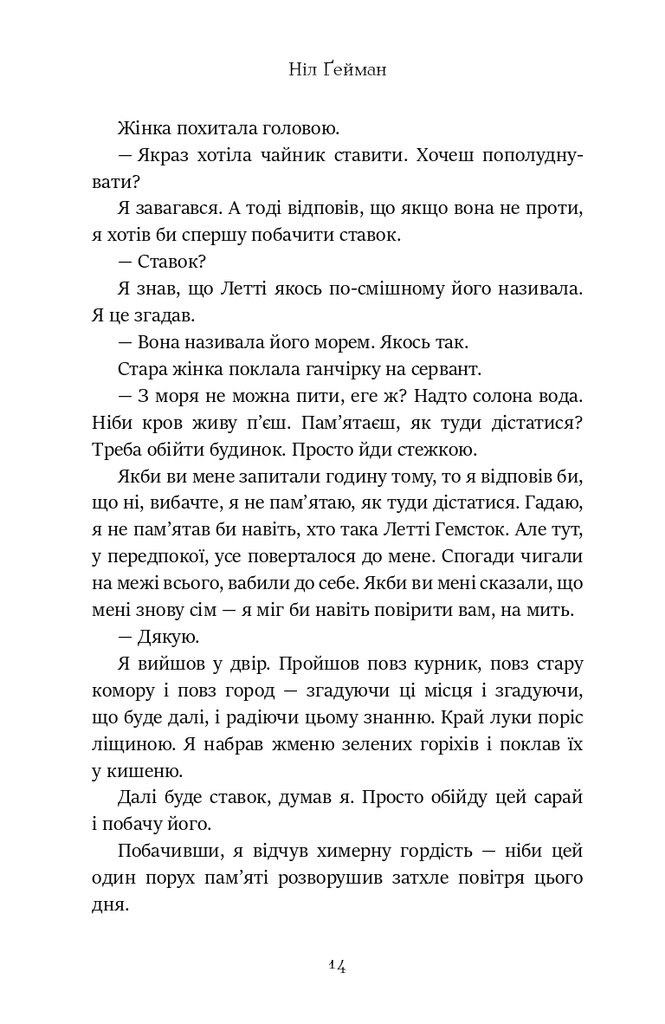 Ніл Ґейман

Жінка похитала головою.

— Якраз хотіла чайник ставити. Хочеш пополуднувати?

Я завагався. А тоді відповів, що якщо вона не проти, я хотів би спершу побачити ставок.

— Ставок?

Я знав, що Летті якось по-смішному його називала. Я це згадав.

— Вона називала його морем. Якось так.

Стара жінка поклала ганчірку на сервант.

— З моря не можна пити, еге ж? Надто солона вода. Ніби кров живу п'єш. Пам'ятаєш, як туди дістатися? Треба обійти будинок. Просто йди стежкою.

Якби ви мене запитали годину тому, то я відповів би, що ні, вибачте, я не пам'ятаю, як туди дістатися. Гадаю, я не пам'ятав би навіть, хто така Летті Гемсток. Але тут, у передпокої, усе поверталося до мене. Спогади чигали на межі всього, вабили до себе. Якби ви мені сказали, що мені знову сім — я міг би навіть повірити вам, на мить.

— Дякую.

Я вийшов у двір. Пройшов повз курник, повз стару комору і повз город — згадуючи ці місця і згадуючи, що буде далі, і радіючи цьому знанню. Край луки поріс ліщиною. Я набрав жменю зелених горіхів і поклав їх у кишеню.

Далі буде ставок, думав я. Просто обійду цей сарай і побачу його.

Побачивши, я відчув химерну гордість — ніби цей один порух пам'яті розворушив затхле повітря цього дня.

14